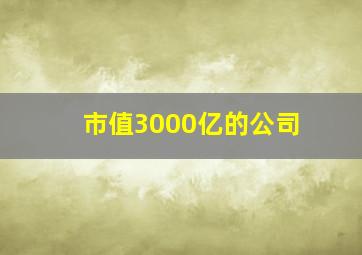 市值3000亿的公司